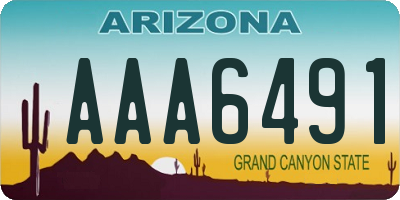 ARIZONA

AAA6491

GRAND CANYON STATE